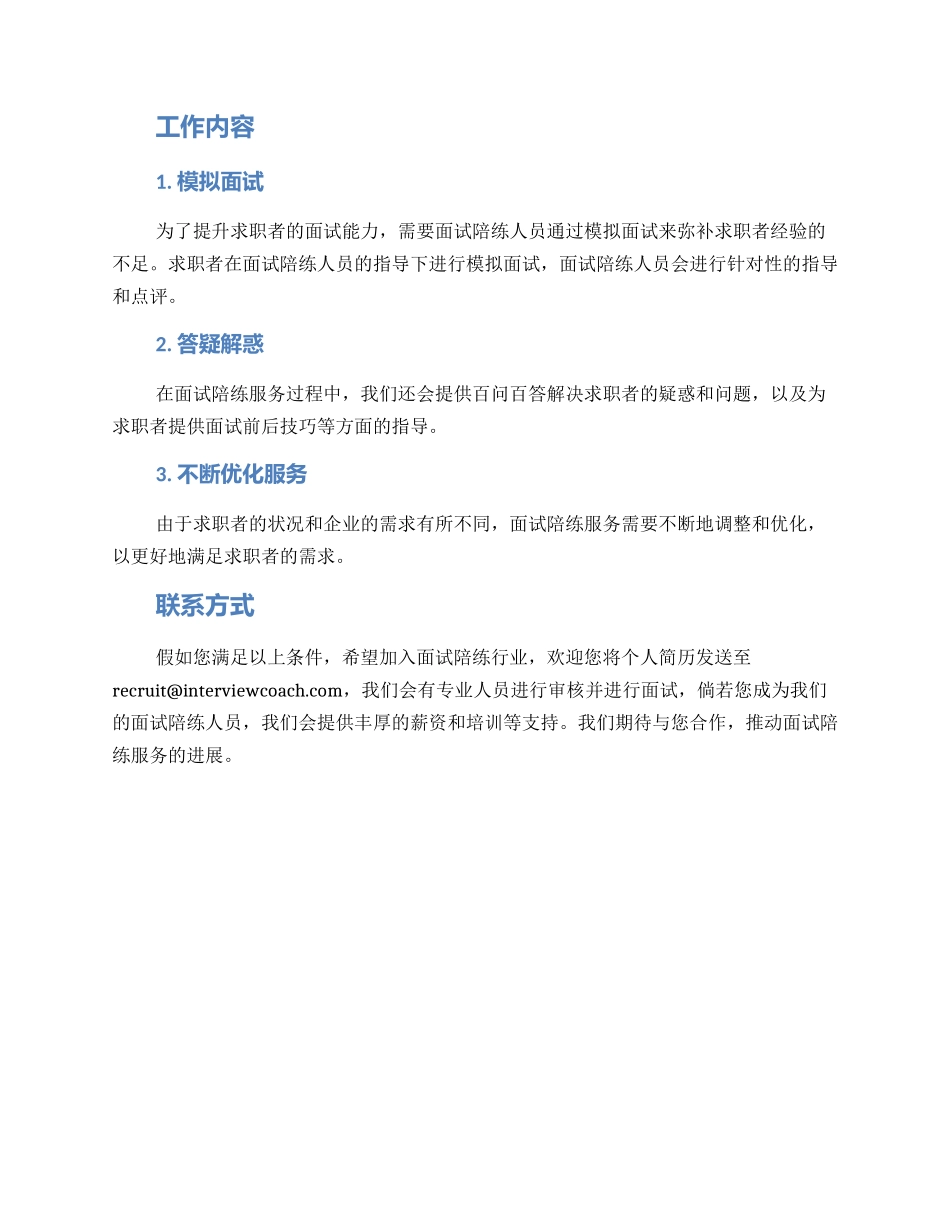 工作内容

1. 模拟面试

为了提升求职者的面试能力，需要面试陪练人员通过模拟面试来弥补求职者经验的不足。求职者在面试陪练人员的指导下进行模拟面试，面试陪练人员会进行针对性的指导和点评。

2. 答疑解惑

在面试陪练服务过程中，我们还会提供百问百答解决求职者的疑惑和问题，以及为求职者提供面试前后技巧等方面的指导。

3. 不断优化服务

由于求职者的状况和企业的需求有所不同，面试陪练服务需要不断地调整和优化，以更好地满足求职者的需求。

联系方式

假如您满足以上条件，希望加入面试陪练行业，欢迎您将个人简历发送至recruit@interviewcoach.com，我们会有专业人员进行审核并进行面试，倘若您成为我们的面试陪练人员，我们会提供丰厚的薪资和培训等支持。我们期待与您合作，推动面试陪练服务的进展。